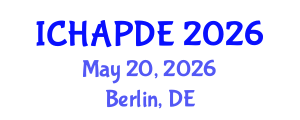 ICHAPDE 2026
May 20, 2026
Berlin, DE